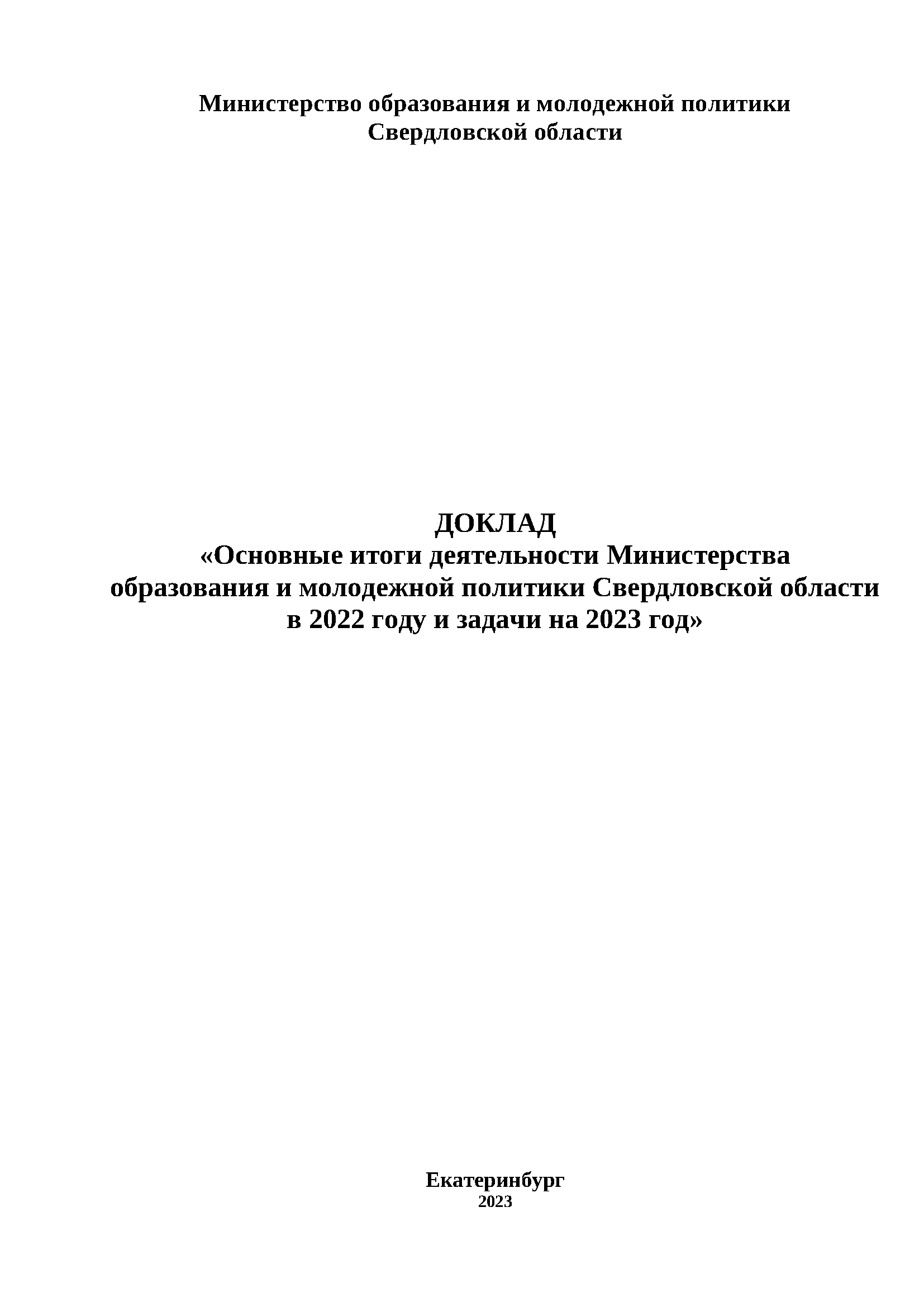 Министерство образования и молодежной политики Свердловской области

ДОКЛАД
«Основные итоги деятельности Министерства образования и молодежной политики Свердловской области в 2022 году и задачи на 2023 год»

Екатеринбург
2023